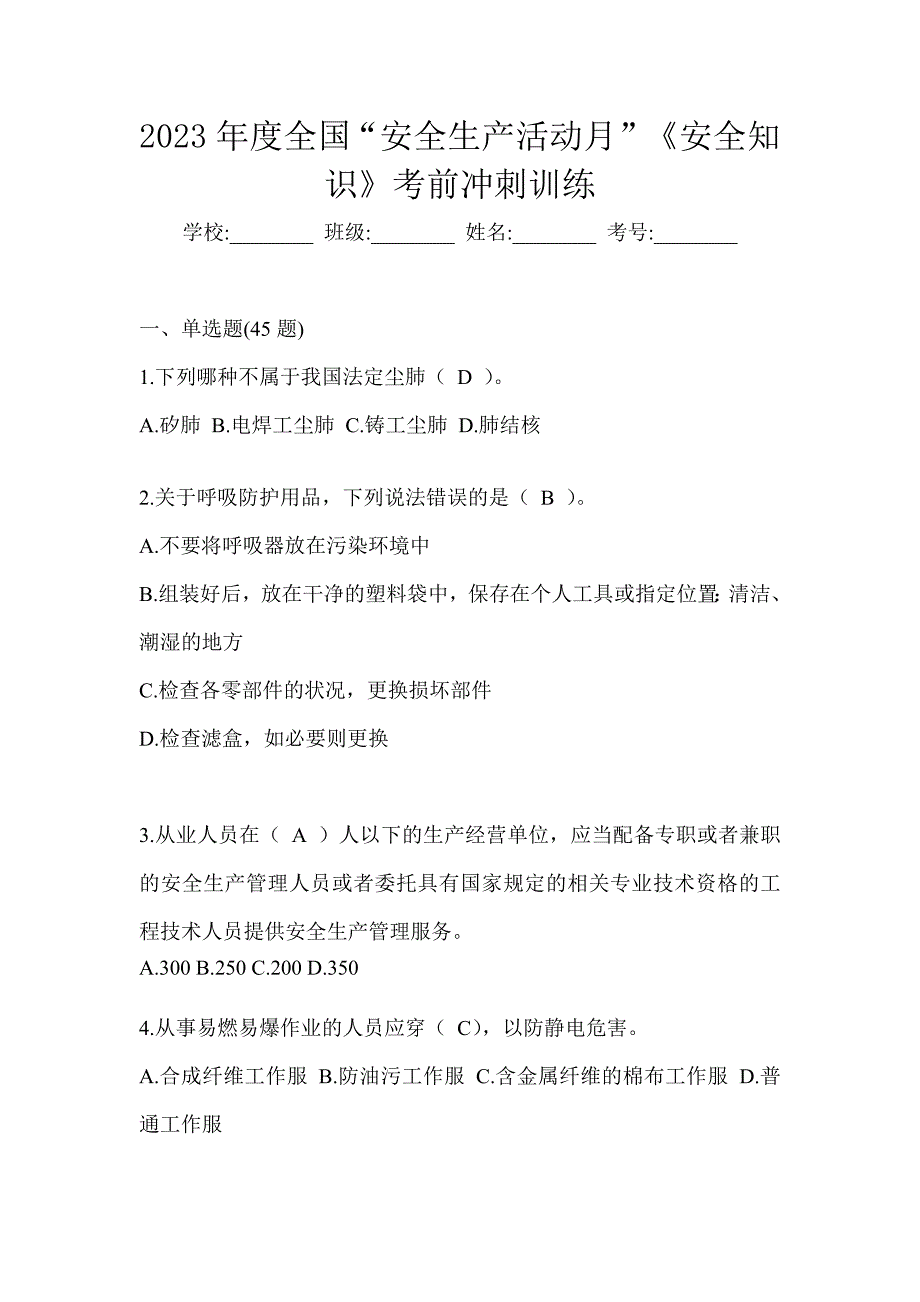 2023 年度全国“安全生产活动月”《安全知识》考前冲刺训练

学校:________ 班级:________ 姓名:________ 考号:________

一、单选题(45 题)

1.下列哪种不属于我国法定尘肺（ D ）。

A.矽肺 B.电焊工尘肺 C.铸工尘肺 D.肺结核

2.关于呼吸防护用品，下列说法错误的是（ B ）。

A.不要将呼吸器放在污染环境中

B.组装好后，放在干净的塑料袋中，保存在个人工具或指定位置; 清洁、潮湿的地方

C.检查各零部件的状况，更换损坏部件

D.检查滤盒，如必要则更换

3.从业人员在（ A ）人以下的生产经营单位，应当配备专职或者兼职的安全生产管理人员或者委托具有国家规定的相关专业技术资格的工程技术人员提供安全生产管理服务。

A.300 B.250 C.200 D.350

4.从事易燃易爆作业的人员应穿（ C)，以防静电危害。

A.合成纤维工作服 B.防油污工作服 C.含金属纤维的棉布工作服 D.普通工作服